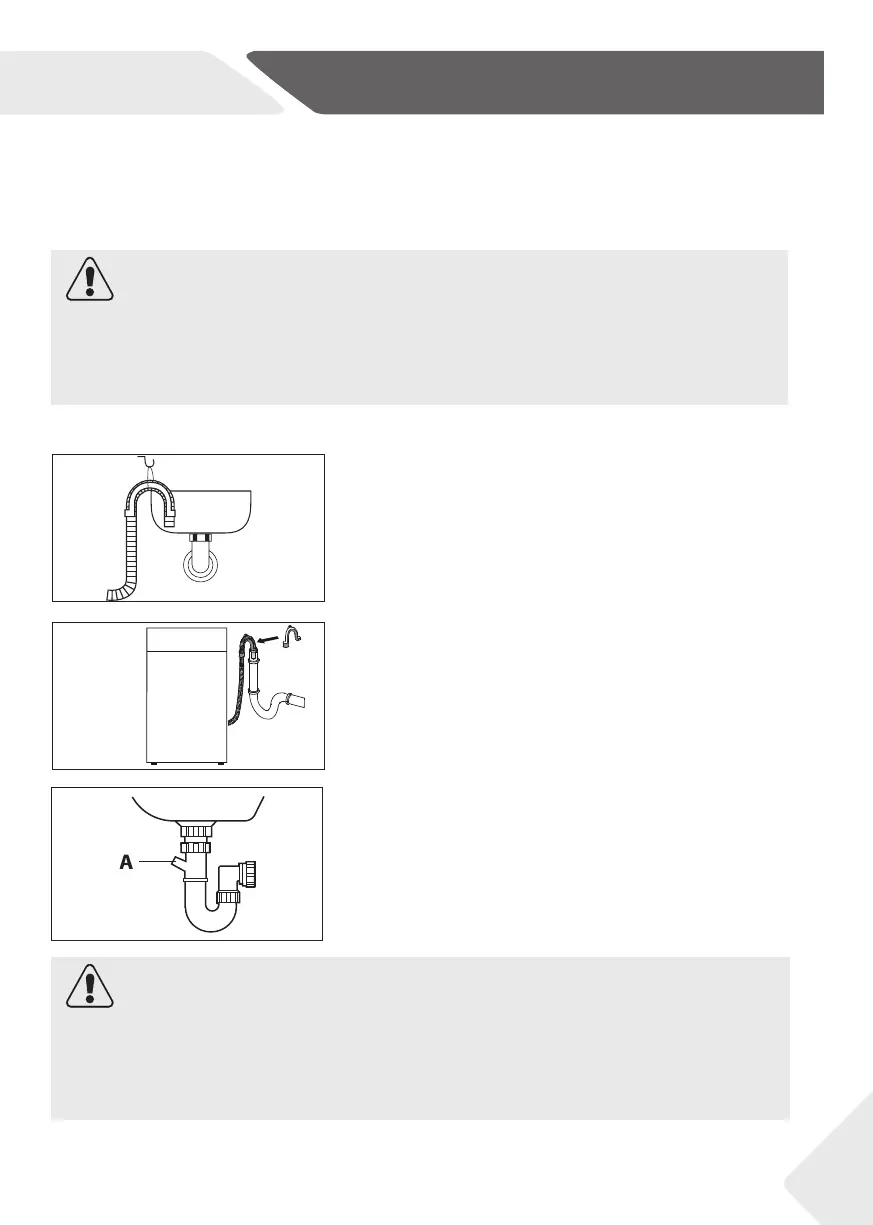 A